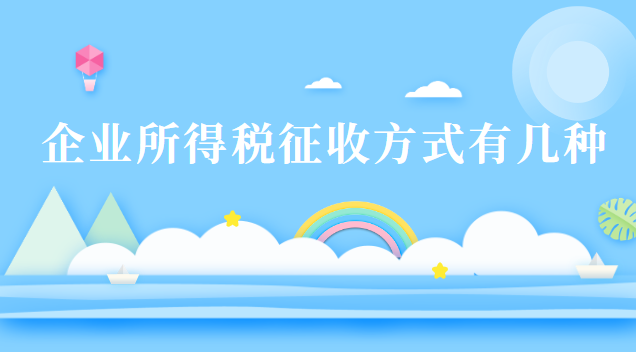 企业所得税征收方式有几种